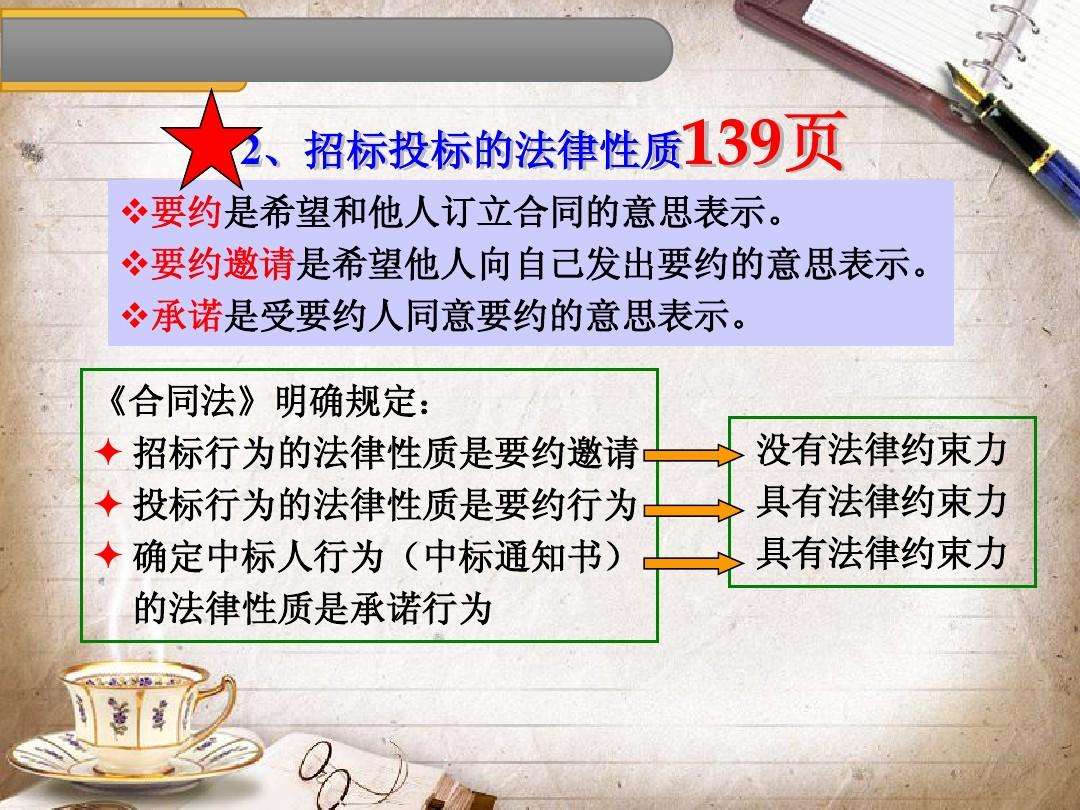 2、招标投标的法律性质139页

❖要约是希望和他人订立合同的意思表示。
❖要约邀请是希望他人向自己发出要约的意思表示。
❖承诺是受要约人同意要约的意思表示。

《合同法》明确规定：
✦ 招标行为的法律性质是要约邀请
✦ 投标行为的法律性质是要约行为
✦ 确定中标人行为（中标通知书）的法律性质是承诺行为

没有法律约束力
具有法律约束力
具有法律约束力